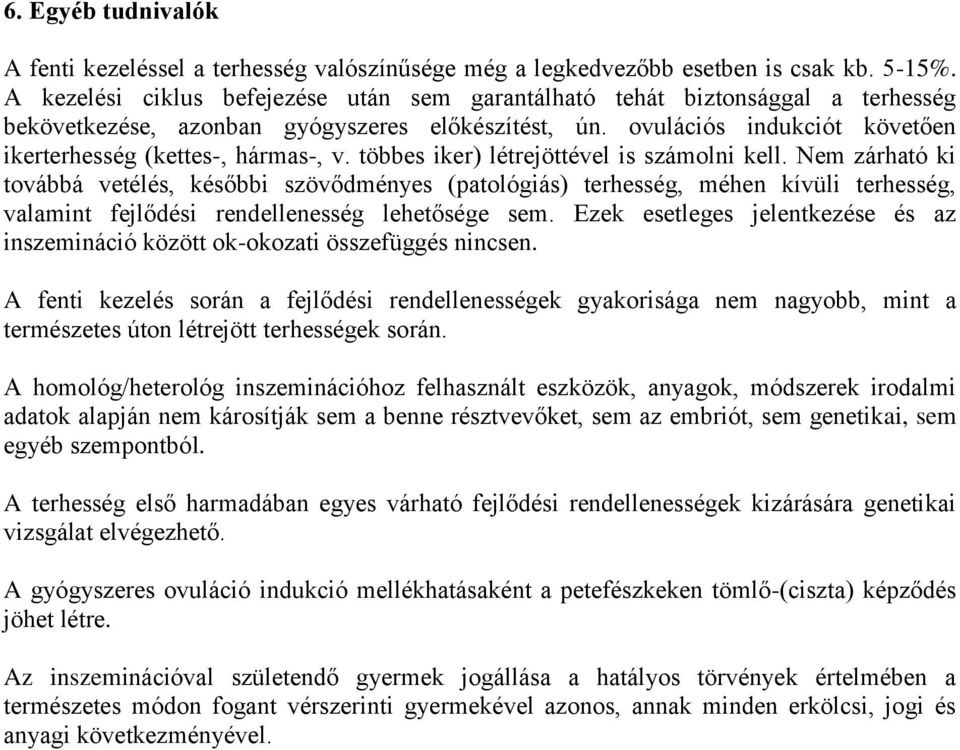 6. Egyéb tudnivalók

A fenti kezeléssel a terhesség valószínűsége még a legkedvezőbb esetben is csak kb. 5-15%. A kezelési ciklus befejezése után sem garantálható tehát biztonsággal a terhesség bekövetkezése, azonban gyógyszeres előkészítést, ún. ovulációs indukciót követően ikerterhesség (kettes-, hármas-, v. többes iker) létrejöttével is számolni kell. Nem zárható ki továbbá vetélés, későbbi szövődményes (patológiás) terhesség, méhen kívüli terhesség, valamint fejlődési rendellenesség lehetősége sem. Ezek esetleges jelentkezése és az inszemináció között ok-okozati összefüggés nincsen.

A fenti kezelés során a fejlődési rendellenességek gyakorisága nem nagyobb, mint a természetes úton létrejött terhességek során.

A homológ/heterológ inszeminációhoz felhasznált eszközök, anyagok, módszerek irodalmi adatok alapján nem károsítják sem a benne résztvevőket, sem az embriót, sem genetikai, sem egyéb szempontból.

A terhesség első harmadában egyes várható fejlődési rendellenességek kizárására genetikai vizsgálat elvégezhető.

A gyógyszeres ovuláció indukció mellékhatásaként a petefészkeken tömlő-(ciszta) képződés jöhet létre.

Az inszeminációval születendő gyermek jogállása a hatályos törvények értelmében a természetes módon fogant vérszerinti gyermekével azonos, annak minden erkölcsi, jogi és anyagi következményével.